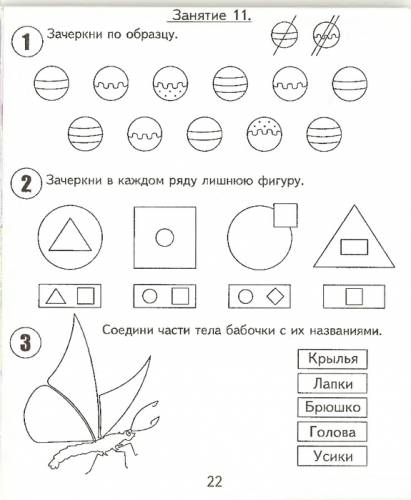 Занятие 11.

1 Зачеркни по образцу.

2 Зачеркни в каждом ряду лишнюю фигуру.

3 Соедини части тела бабочки с их названиями.

Крылья

Лапки

Брюшко

Голова

Усики

22